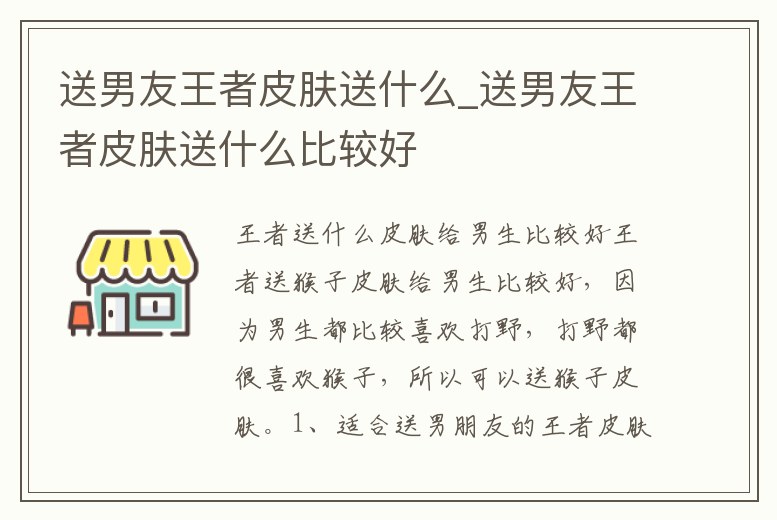 送男友王者皮肤送什么_送男友王者皮肤送什么比较好

王者送什么皮肤给男生比较好王者送猴子皮肤给男生比较好，因为男生都比较喜欢打野，打野都很喜欢猴子，所以可以送猴子皮肤。1、适合送男朋友的王者皮肤